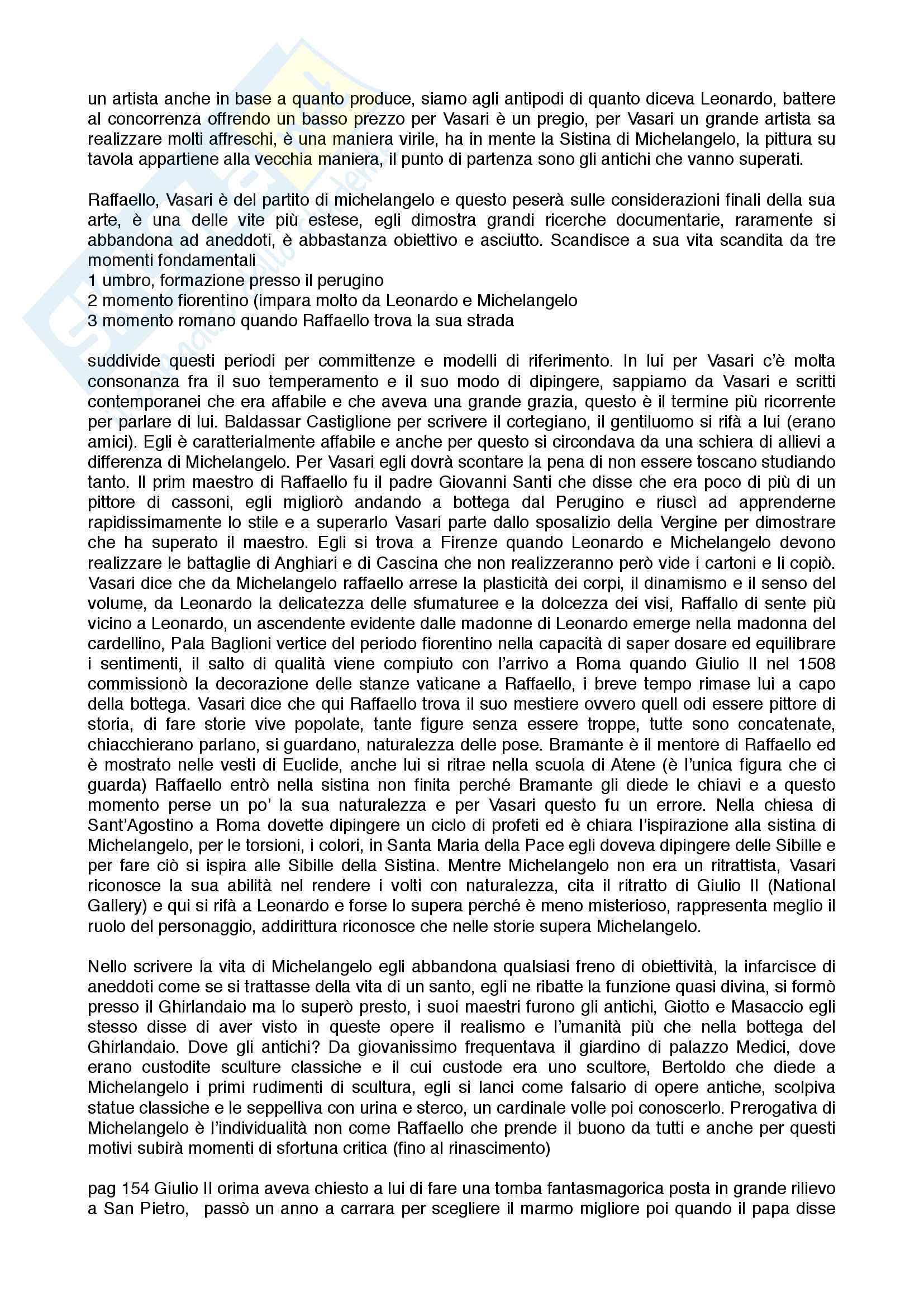 un artista anche in base a quanto produce, siamo agli antipodi di quanto diceva Leonardo, battere al concorrenza offrendo un basso prezzo per Vasari è un pregio, per Vasari un grande artista sa realizzare molti affreschi, è una maniera virile, ha in mente la Sistina di Michelangelo, la pittura su tavola appartiene alla vecchia maniera, il punto di partenza sono gli antichi che vanno superati.

Raffaello, Vasari è del partito di michelangelo e questo peserà sulle considerazioni finali della sua arte, è una delle vite più estese, egli dimostra grandi ricerche documentarie, raramente si abbandona ad aneddoti, è abbastanza obiettivo e asciutto. Scandisce a sua vita scandita da tre momenti fondamentali
1 umbro, formazione presso il perugino
2 momento fiorentino (impara molto da Leonardo e Michelangelo
3 momento romano quando Raffaello trova la sua strada

suddivide questi periodi per committenze e modelli di riferimento. In lui per Vasari c'è molta consonanza fra il suo temperamento e il suo modo di dipingere, sappiamo da Vasari e scritti contemporanei che era affabile e che aveva una grande grazia, questo è il termine più ricorrente per parlare di lui. Baldassar Castiglione per scrivere il cortegiano, il gentiluomo si rifà a lui (erano amici). Egli è caratterialmente affabile e anche per questo si circondava da una schiera di allievi a differenza di Michelangelo. Per Vasari egli dovrà scontare la pena di non essere toscano studiando tanto. Il prim maestro di Raffaello fu il padre Giovanni Santi che disse che era poco di più di un pittore di cassoni, egli migliorò andando a bottega dal Perugino e riuscì ad apprenderne rapidissimamente lo stile e a superarlo Vasari parte dallo sposalizio della Vergine per dimostrare che ha superato il maestro. Egli si trova a Firenze quando Leonardo e Michelangelo devono realizzare le battaglie di Anghiari e di Cascina che non realizzeranno però vide i cartoni e li copiò. Vasari dice che da Michelangelo raffaello arrese la plasticità dei corpi, il dinamismo e il senso del volume, da Leonardo la delicatezza delle sfumaturee e la dolcezza dei visi, Raffallo di sente più vicino a Leonardo, un ascendente evidente dalle madonne di Leonardo emerge nella madonna del cardellino, Pala Baglioni vertice del periodo fiorentino nella capacità di saper dosare ed equilibrare i sentimenti, il salto di qualità viene compiuto con l'arrivo a Roma quando Giulio II nel 1508 commissionò la decorazione delle stanze vaticane a Raffaello, i breve tempo rimase lui a capo della bottega. Vasari dice che qui Raffaello trova il suo mestiere ovvero quell odi essere pittore di storia, di fare storie vive popolate, tante figure senza essere troppe, tutte sono concatenate, chiacchierano parlano, si guardano, naturalezza delle pose. Bramante è il mentore di Raffaello ed è mostrato nelle vesti di Euclide, anche lui si ritrae nella scuola di Atene (è l'unica figura che ci guarda) Raffaello entrò nella sistina non finita perché Bramante gli diede le chiavi e a questo momento perse un po' la sua naturalezza e per Vasari questo fu un errore. Nella chiesa di Sant'Agostino a Roma dovette dipingere un ciclo di profeti ed è chiara l'ispirazione alla sistina di Michelangelo, per le torsioni, i colori, in Santa Maria della Pace egli doveva dipingere delle Sibille e per fare ciò si ispira alle Sibille della Sistina. Mentre Michelangelo non era un ritrattista, Vasari riconosce la sua abilità nel rendere i volti con naturalezza, cita il ritratto di Giulio II (National Gallery) e qui si rifà a Leonardo e forse lo supera perché è meno misterioso, rappresenta meglio il ruolo del personaggio, addirittura riconosce che nelle storie supera Michelangelo.

Nello scrivere la vita di Michelangelo egli abbandona qualsiasi freno di obiettività, la infarcisce di aneddoti come se si trattasse della vita di un santo, egli ne ribatte la funzione quasi divina, si formò presso il Ghirlandaio ma lo superò presto, i suoi maestri furono gli antichi, Giotto e Masaccio egli stesso disse di aver visto in queste opere il realismo e l'umanità più che nella bottega del Ghirlandaio. Dove gli antichi? Da giovanissimo frequentava il giardino di palazzo Medici, dove erano custodite sculture classiche e il cui custode era uno scultore, Bertoldo che diede a Michelangelo i primi rudimenti di scultura, egli si lanci come falsario di opere antiche, scolpiva statue classiche e le seppelliva con urina e sterco, un cardinale volle poi conoscerlo. Prerogativa di Michelangelo è l'individualità non come Raffaello che prende il buono da tutti e anche per questi motivi subirà momenti di sfortuna critica (fino al rinascimento)

pag 154 Giulio II orima aveva chiesto a lui di fare una tomba fantasmagorica posta in grande rilievo a San Pietro, passò un anno a carrara per scegliere il marmo migliore poi quando il papa disse